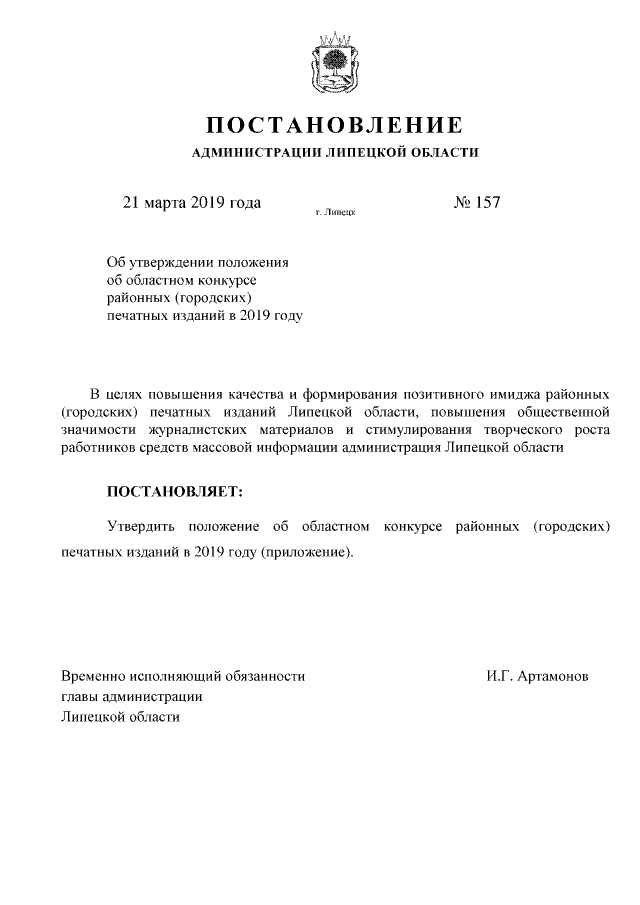 ПОСТАНОВЛЕНИЕ
АДМИНИСТРАЦИИ ЛИПЕЦКОЙ ОБЛАСТИ

21 марта 2019 года
г. Липецк
№ 157

Об утверждении положения об областном конкурсе районных (городских) печатных изданий в 2019 году

В целях повышения качества и формирования позитивного имиджа районных (городских) печатных изданий Липецкой области, повышения общественной значимости журналистских материалов и стимулирования творческого роста работников средств массовой информации администрация Липецкой области

ПОСТАНОВЛЯЕТ:

Утвердить положение об областном конкурсе районных (городских) печатных изданий в 2019 году (приложение).

Временно исполняющий обязанности главы администрации Липецкой области
И.Г. Артамонов